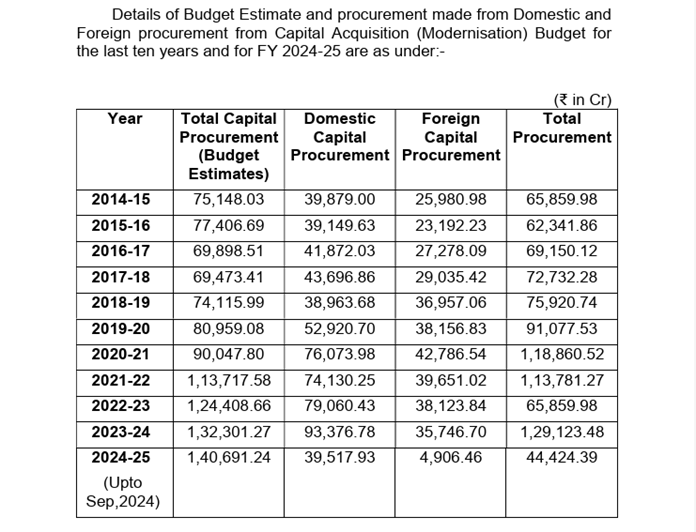 Details of Budget Estimate and procurement made from Domestic and Foreign procurement from Capital Acquisition (Modernisation) Budget for the last ten years and for FY 2024-25 are as under:-

(₹ in Cr)

| Year | Total Capital Procurement (Budget Estimates) | Domestic Capital Procurement | Foreign Capital Procurement | Total Procurement |
|---|---|---|---|---|
| 2014-15 | 75,148.03 | 39,879.00 | 25,980.98 | 65,859.98 |
| 2015-16 | 77,406.69 | 39,149.63 | 23,192.23 | 62,341.86 |
| 2016-17 | 69,898.51 | 41,872.03 | 27,278.09 | 69,150.12 |
| 2017-18 | 69,473.41 | 43,696.86 | 29,035.42 | 72,732.28 |
| 2018-19 | 74,115.99 | 38,963.68 | 36,957.06 | 75,920.74 |
| 2019-20 | 80,959.08 | 52,920.70 | 38,156.83 | 91,077.53 |
| 2020-21 | 90,047.80 | 76,073.98 | 42,786.54 | 1,18,860.52 |
| 2021-22 | 1,13,717.58 | 74,130.25 | 39,651.02 | 1,13,781.27 |
| 2022-23 | 1,24,408.66 | 79,060.43 | 38,123.84 | 65,859.98 |
| 2023-24 | 1,32,301.27 | 93,376.78 | 35,746.70 | 1,29,123.48 |
| 2024-25 (Upto Sep,2024) | 1,40,691.24 | 39,517.93 | 4,906.46 | 44,424.39 |